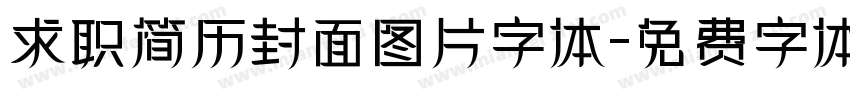 求职简历封面图片字体-免费字体